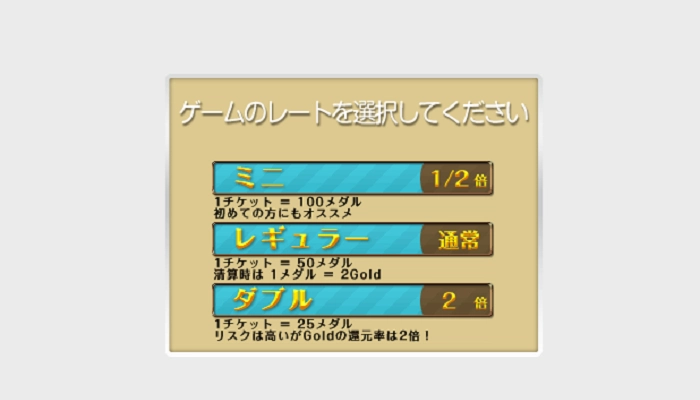 ゲームのレートを選択してください

ミニ 1/2 倍

1チケット = 100メダル
初めての方にもオススメ

レギュラー 通常

1チケット = 50メダル
清算時は 1メダル = 2Gold

ダブル 2 倍

1チケット = 25メダル
リスクは高いがGoldの還元率は2倍！